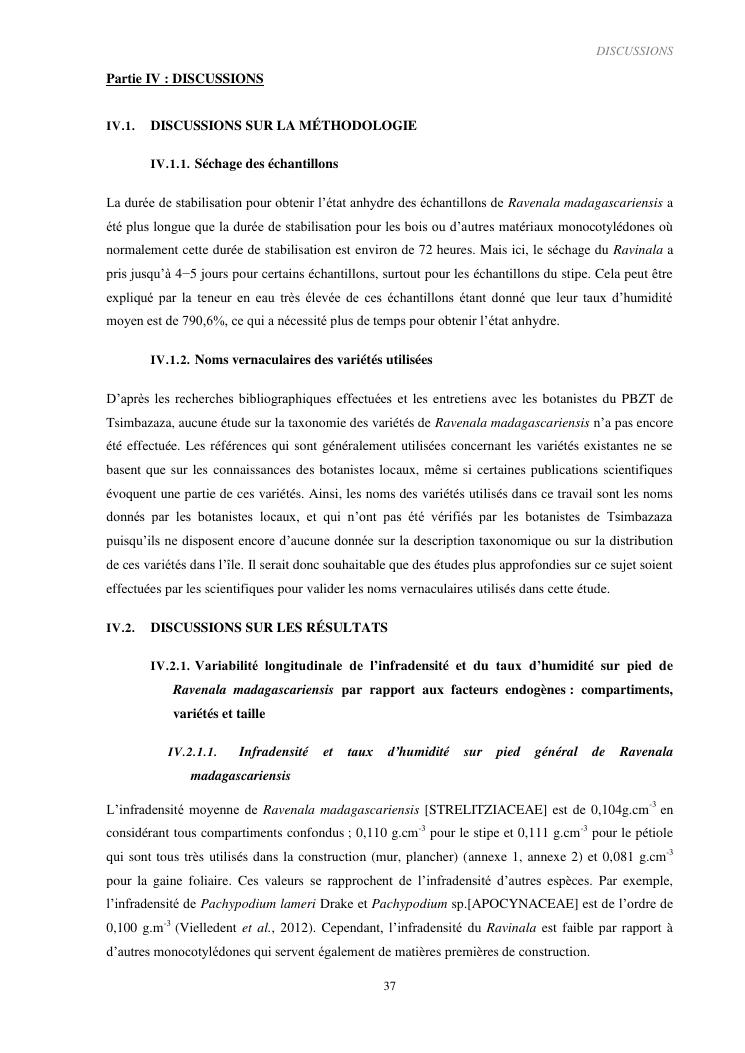 DISCUSSIONS

Partie IV : DISCUSSIONS

IV.1. DISCUSSIONS SUR LA MÉTHODOLOGIE

IV.1.1. Séchage des échantillons

La durée de stabilisation pour obtenir l'état anhydre des échantillons de Ravenala madagascariensis a été plus longue que la durée de stabilisation pour les bois ou d'autres matériaux monocotylédones où normalement cette durée de stabilisation est environ de 72 heures. Mais ici, le séchage du Ravinala a pris jusqu'à 4−5 jours pour certains échantillons, surtout pour les échantillons du stipe. Cela peut être expliqué par la teneur en eau très élevée de ces échantillons étant donné que leur taux d'humidité moyen est de 790,6%, ce qui a nécessité plus de temps pour obtenir l'état anhydre.

IV.1.2. Noms vernaculaires des variétés utilisées

D'après les recherches bibliographiques effectuées et les entretiens avec les botanistes du PBZT de Tsimbazaza, aucune étude sur la taxonomie des variétés de Ravenala madagascariensis n'a pas encore été effectuée. Les références qui sont généralement utilisées concernant les variétés existantes ne se basent que sur les connaissances des botanistes locaux, même si certaines publications scientifiques évoquent une partie de ces variétés. Ainsi, les noms des variétés utilisés dans ce travail sont les noms donnés par les botanistes locaux, et qui n'ont pas été vérifiés par les botanistes de Tsimbazaza puisqu'ils ne disposent encore d'aucune donnée sur la description taxonomique ou sur la distribution de ces variétés dans l'île. Il serait donc souhaitable que des études plus approfondies sur ce sujet soient effectuées par les scientifiques pour valider les noms vernaculaires utilisés dans cette étude.

IV.2. DISCUSSIONS SUR LES RÉSULTATS

IV.2.1. Variabilité longitudinale de l'infradensité et du taux d'humidité sur pied de Ravenala madagascariensis par rapport aux facteurs endogènes : compartiments, variétés et taille

IV.2.1.1. Infradensité et taux d'humidité sur pied général de Ravenala madagascariensis

L'infradensité moyenne de Ravenala madagascariensis [STRELITZIACEAE] est de 0,104g.cm$^{-3}$ en considérant tous compartiments confondus ; 0,110 g.cm$^{-3}$ pour le stipe et 0,111 g.cm$^{-3}$ pour le pétiole qui sont tous très utilisés dans la construction (mur, plancher) (annexe 1, annexe 2) et 0,081 g.cm$^{-3}$ pour la gaine foliaire. Ces valeurs se rapprochent de l'infradensité d'autres espèces. Par exemple, l'infradensité de Pachypodium lameri Drake et Pachypodium sp.[APOCYNACEAE] est de l'ordre de 0,100 g.m$^{-3}$ (Vielledent et al., 2012). Cependant, l'infradensité du Ravinala est faible par rapport à d'autres monocotylédones qui servent également de matières premières de construction.

37